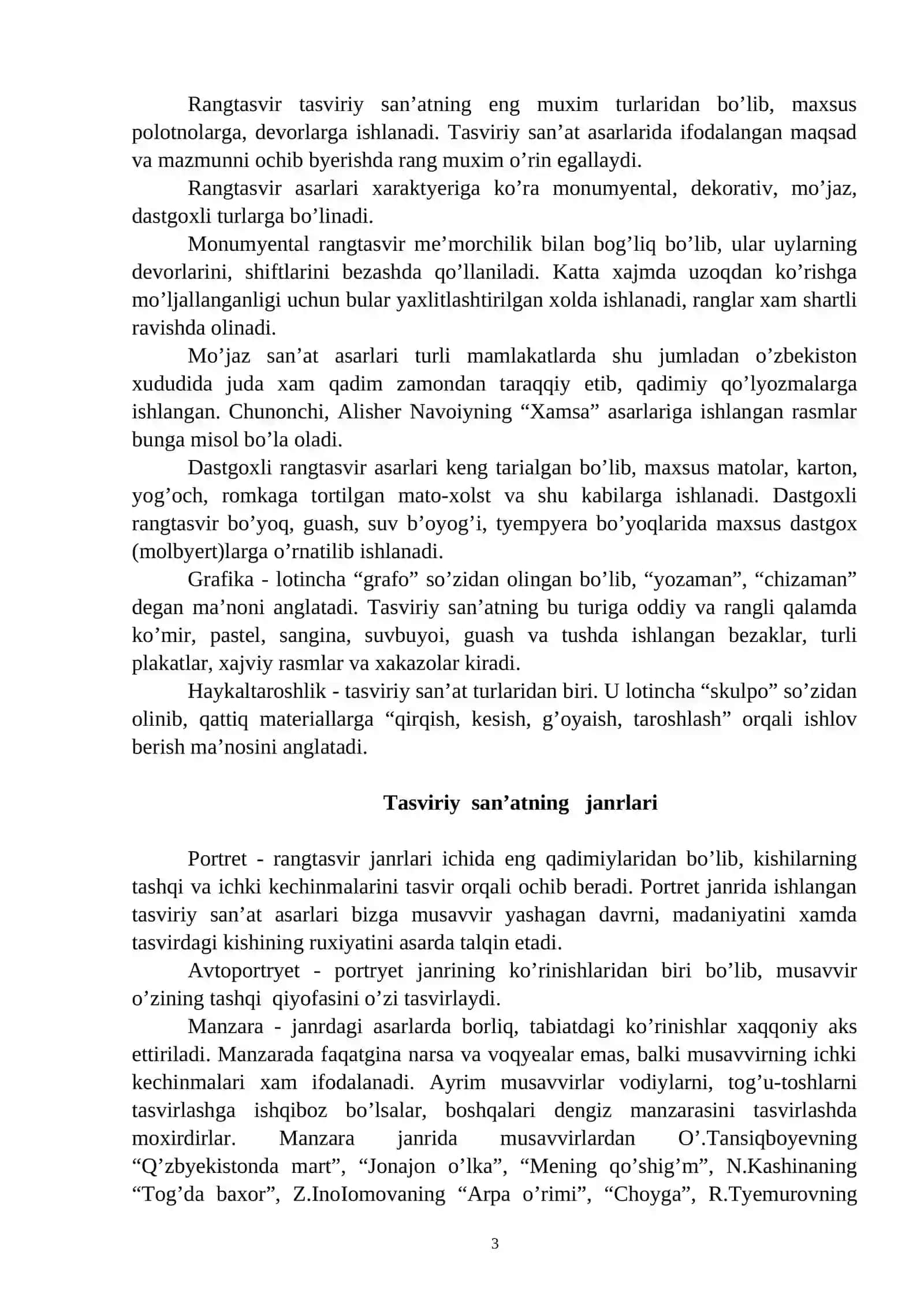 Rangtasvir tasviriy san'atning eng muxim turlaridan bo'lib, maxsus polotnolarga, devorlarga ishlanadi. Tasviriy san'at asarlarida ifodalangan maqsad va mazmunni ochib byerishda rang muxim o'rin egallaydi.

Rangtasvir asarlari xaraktyeriga ko'ra monumyental, dekorativ, mo'jaz, dastgoxli turlarga bo'linadi.

Monumyental rangtasvir me'morchilik bilan bog'liq bo'lib, ular uylarning devorlarini, shiftlarini bezashda qo'llaniladi. Katta xajmda uzoqdan ko'rishga mo'ljallanganligi uchun bular yaxlitlashtirilgan xolda ishlanadi, ranglar xam shartli ravishda olinadi.

Mo'jaz san'at asarlari turli mamlakatlarda shu jumladan o'zbekiston xududida juda xam qadim zamondan taraqqiy etib, qadimiy qo'lyozmalarga ishlangan. Chunonchi, Alisher Navoiyning "Xamsa" asarlariga ishlangan rasmlar bunga misol bo'la oladi.

Dastgoxli rangtasvir asarlari keng tarialgan bo'lib, maxsus matolar, karton, yog'och, romkaga tortilgan mato-xolst va shu kabilarga ishlanadi. Dastgoxli rangtasvir bo'yoq, guash, suv b'oyog'i, tyempyera bo'yoqlarida maxsus dastgox (molbyert)larga o'rnatilib ishlanadi.

Grafika - lotincha "grafo" so'zidan olingan bo'lib, "yozaman", "chizaman" degan ma'noni anglatadi. Tasviriy san'atning bu turiga oddiy va rangli qalamda ko'mir, pastel, sangina, suvbuyoi, guash va tushda ishlangan bezaklar, turli plakatlar, xajviy rasmlar va xakazolar kiradi.

Haykaltaroshlik - tasviriy san'at turlaridan biri. U lotincha "skulpo" so'zidan olinib, qattiq materiallarga "qirqish, kesish, g'oyaish, taroshlash" orqali ishlov berish ma'nosini anglatadi.

Tasviriy san'atning janrlari

Portret - rangtasvir janrlari ichida eng qadimiylaridan bo'lib, kishilarning tashqi va ichki kechinmalarini tasvir orqali ochib beradi. Portret janrida ishlangan tasviriy san'at asarlari bizga musavvir yashagan davrni, madaniyatini xamda tasvirdagi kishining ruxiyatini asarda talqin etadi.

Avtoportryet - portryet janrining ko'rinishlaridan biri bo'lib, musavvir o'zining tashqi qiyofasini o'zi tasvirlaydi.

Manzara - janrdagi asarlarda borliq, tabiatdagi ko'rinishlar xaqqoniy aks ettiriladi. Manzarada faqatgina narsa va voqyealar emas, balki musavvirning ichki kechinmalari xam ifodalanadi. Ayrim musavvirlar vodiylarni, tog'u-toshlarni tasvirlashga ishqiboz bo'lsalar, boshqalari dengiz manzarasini tasvirlashda moxirdirlar. Manzara janrida musavvirlardan O'.Tansiqboyevning "Q'zbyekistonda mart", "Jonajon o'lka", "Mening qo'shig'm", N.Kashinaning "Tog'da baxor", Z.InoIomovaning "Arpa o'rimi", "Choyga", R.Tyemurovning

3